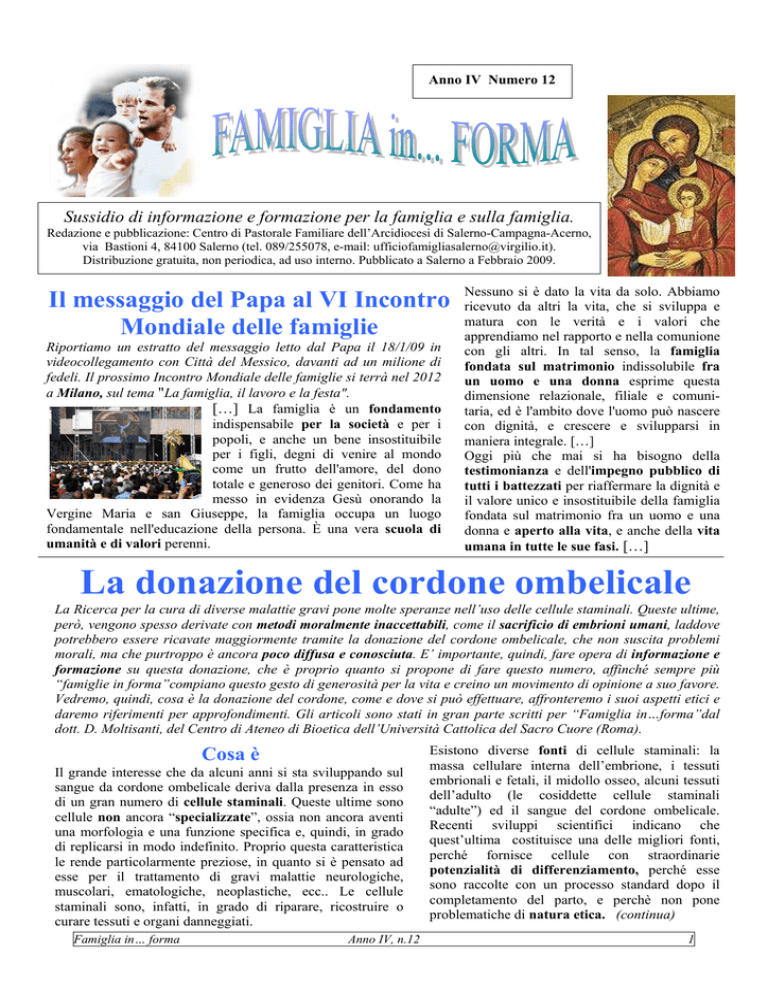 Anno IV Numero 12

FAMIGLIA in... FORMA

Sussidio di informazione e formazione per la famiglia e sulla famiglia.

Redazione e pubblicazione: Centro di Pastorale Familiare dell'Arcidiocesi di Salerno-Campagna-Acerno, via Bastioni 4, 84100 Salerno (tel. 089/255078, e-mail: ufficiofamigliasalerno@virgilio.it). Distribuzione gratuita, non periodica, ad uso interno. Pubblicato a Salerno a Febbraio 2009.

Il messaggio del Papa al VI Incontro Mondiale delle famiglie

Riportiamo un estratto del messaggio letto dal Papa il 18/1/09 in videocollegamento con Città del Messico, davanti ad un milione di fedeli. Il prossimo Incontro Mondiale delle famiglie si terrà nel 2012 a Milano, sul tema "La famiglia, il lavoro e la festa".

[…] La famiglia è un fondamento indispensabile per la società e per i popoli, e anche un bene insostituibile per i figli, degni di venire al mondo come un frutto dell'amore, del dono totale e generoso dei genitori. Come ha messo in evidenza Gesù onorando la Vergine Maria e san Giuseppe, la famiglia occupa un luogo fondamentale nell'educazione della persona. È una vera scuola di umanità e di valori perenni.

Nessuno si è dato la vita da solo. Abbiamo ricevuto da altri la vita, che si sviluppa e matura con le verità e i valori che apprendiamo nel rapporto e nella comunione con gli altri. In tal senso, la famiglia fondata sul matrimonio indissolubile fra un uomo e una donna esprime questa dimensione relazionale, filiale e comunitaria, ed è l'ambito dove l'uomo può nascere con dignità, e crescere e svilupparsi in maniera integrale. […]
Oggi più che mai si ha bisogno della testimonianza e dell'impegno pubblico di tutti i battezzati per riaffermare la dignità e il valore unico e insostituibile della famiglia fondata sul matrimonio fra un uomo e una donna e aperto alla vita, e anche della vita umana in tutte le sue fasi. […]

La donazione del cordone ombelicale

La Ricerca per la cura di diverse malattie gravi pone molte speranze nell'uso delle cellule staminali. Queste ultime, però, vengono spesso derivate con metodi moralmente inaccettabili, come il sacrificio di embrioni umani, laddove potrebbero essere ricavate maggiormente tramite la donazione del cordone ombelicale, che non suscita problemi morali, ma che purtroppo è ancora poco diffusa e conosciuta. E' importante, quindi, fare opera di informazione e formazione su questa donazione, che è proprio quanto si propone di fare questo numero, affinché sempre più "famiglie in forma"compiano questo gesto di generosità per la vita e creino un movimento di opinione a suo favore. Vedremo, quindi, cosa è la donazione del cordone, come e dove si può effettuare, affronteremo i suoi aspetti etici e daremo riferimenti per approfondimenti. Gli articoli sono stati in gran parte scritti per "Famiglia in…forma"dal dott. D. Moltisanti, del Centro di Ateneo di Bioetica dell'Università Cattolica del Sacro Cuore (Roma).

Cosa è

Il grande interesse che da alcuni anni si sta sviluppando sul sangue da cordone ombelicale deriva dalla presenza in esso di un gran numero di cellule staminali. Queste ultime sono cellule non ancora "specializzate", ossia non ancora aventi una morfologia e una funzione specifica e, quindi, in grado di replicarsi in modo indefinito. Proprio questa caratteristica le rende particolarmente preziose, in quanto si è pensato ad esse per il trattamento di gravi malattie neurologiche, muscolari, ematologiche, neoplastiche, ecc.. Le cellule staminali sono, infatti, in grado di riparare, ricostruire o curare tessuti e organi danneggiati.

Esistono diverse fonti di cellule staminali: la massa cellulare interna dell'embrione, i tessuti embrionali e fetali, il midollo osseo, alcuni tessuti dell'adulto (le cosiddette cellule staminali "adulte") ed il sangue del cordone ombelicale. Recenti sviluppi scientifici indicano che quest'ultima costituisce una delle migliori fonti, perché fornisce cellule con straordinarie potenzialità di differenziamento, perché esse sono raccolte con un processo standard dopo il completamento del parto, e perchè non pone problematiche di natura etica. (continua)

Famiglia in… forma   Anno IV, n.12   1